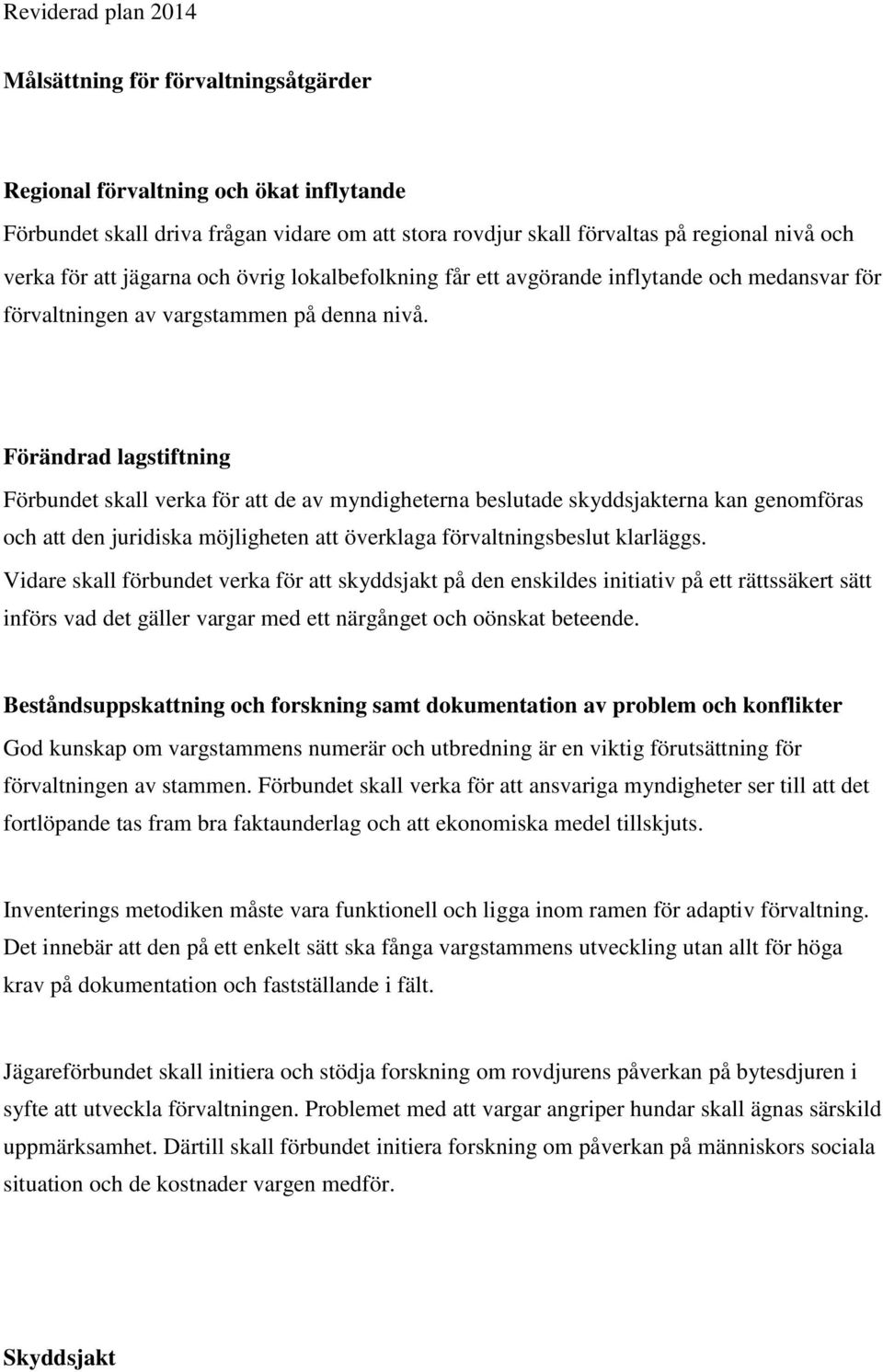 Reviderad plan 2014

Målsättning för förvaltningsåtgärder

Regional förvaltning och ökat inflytande

Förbundet skall driva frågan vidare om att stora rovdjur skall förvaltas på regional nivå och verka för att jägarna och övrig lokalbefolkning får ett avgörande inflytande och medansvar för förvaltningen av vargstammen på denna nivå.

Förändrad lagstiftning

Förbundet skall verka för att de av myndigheterna beslutade skyddsjakterna kan genomföras och att den juridiska möjligheten att överklaga förvaltningsbeslut klarläggs. Vidare skall förbundet verka för att skyddsjakt på den enskildes initiativ på ett rättssäkert sätt införs vad det gäller vargar med ett närgånget och oönskat beteende.

Beståndsuppskattning och forskning samt dokumentation av problem och konflikter

God kunskap om vargstammens numerär och utbredning är en viktig förutsättning för förvaltningen av stammen. Förbundet skall verka för att ansvariga myndigheter ser till att det fortlöpande tas fram bra faktaunderlag och att ekonomiska medel tillskjuts.

Inventerings metodiken måste vara funktionell och ligga inom ramen för adaptiv förvaltning. Det innebär att den på ett enkelt sätt ska fånga vargstammens utveckling utan allt för höga krav på dokumentation och fastställande i fält.

Jägareförbundet skall initiera och stödja forskning om rovdjurens påverkan på bytesdjuren i syfte att utveckla förvaltningen. Problemet med att vargar angriper hundar skall ägnas särskild uppmärksamhet. Därtill skall förbundet initiera forskning om påverkan på människors sociala situation och de kostnader vargen medför.

Skyddsjakt